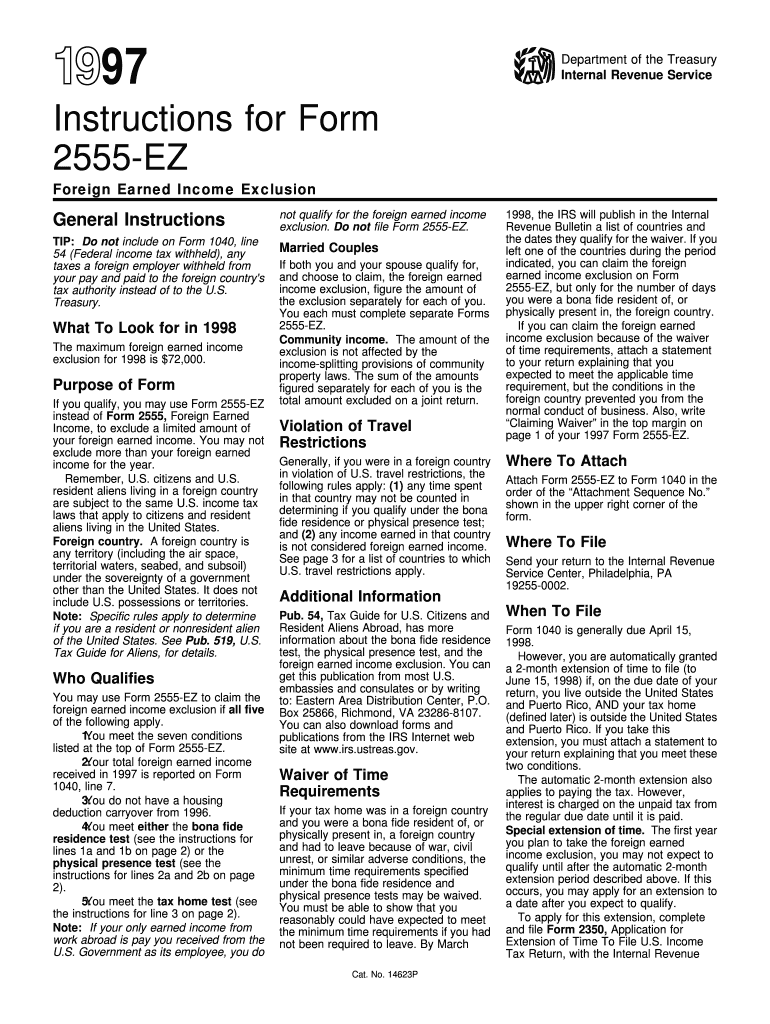 1997

Department of the Treasury
Internal Revenue Service

Instructions for Form 2555-EZ

Foreign Earned Income Exclusion

General Instructions

TIP: Do not include on Form 1040, line 54 (Federal income tax withheld), any taxes a foreign employer withheld from your pay and paid to the foreign country's tax authority instead of to the U.S. Treasury.

What To Look for in 1998

The maximum foreign earned income exclusion for 1998 is $72,000.

Purpose of Form

If you qualify, you may use Form 2555-EZ instead of Form 2555, Foreign Earned Income, to exclude a limited amount of your foreign earned income. You may not exclude more than your foreign earned income for the year.

Remember, U.S. citizens and U.S. resident aliens living in a foreign country are subject to the same U.S. income tax laws that apply to citizens and resident aliens living in the United States.

Foreign country. A foreign country is any territory (including the air space, territorial waters, seabed, and subsoil) under the sovereignty of a government other than the United States. It does not include U.S. possessions or territories.

Note: Specific rules apply to determine if you are a resident or nonresident alien of the United States. See Pub. 519, U.S. Tax Guide for Aliens, for details.

Who Qualifies

You may use Form 2555-EZ to claim the foreign earned income exclusion if all five of the following apply.

1. You meet the seven conditions listed at the top of Form 2555-EZ.

2. Your total foreign earned income received in 1997 is reported on Form 1040, line 7.

3. You do not have a housing deduction carryover from 1996.

4. You meet either the bona fide residence test (see the instructions for lines 1a and 1b on page 2) or the physical presence test (see the instructions for lines 2a and 2b on page 2).

5. You meet the tax home test (see the instructions for line 3 on page 2).

Note: If your only earned income from work abroad is pay you received from the U.S. Government as its employee, you do not qualify for the foreign earned income exclusion. Do not file Form 2555-EZ.

Married Couples

If both you and your spouse qualify for, and choose to claim, the foreign earned income exclusion, figure the amount of the exclusion separately for each of you. You each must complete separate Forms 2555-EZ.

Community income. The amount of the exclusion is not affected by the income-splitting provisions of community property laws. The sum of the amounts figured separately for each of you is the total amount excluded on a joint return.

Violation of Travel Restrictions

Generally, if you were in a foreign country in violation of U.S. travel restrictions, the following rules apply: (1) any time spent in that country may not be counted in determining if you qualify under the bona fide residence or physical presence test; and (2) any income earned in that country is not considered foreign earned income. See page 3 for a list of countries to which U.S. travel restrictions apply.

Additional Information

Pub. 54, Tax Guide for U.S. Citizens and Resident Aliens Abroad, has more information about the bona fide residence test, the physical presence test, and the foreign earned income exclusion. You can get this publication from most U.S. embassies and consulates or by writing to: Eastern Area Distribution Center, P.O. Box 25866, Richmond, VA 23286-8107. You can also download forms and publications from the IRS Internet web site at www.irs.ustreas.gov.

Waiver of Time Requirements

If your tax home was in a foreign country and you were a bona fide resident of, or physically present in, a foreign country and had to leave because of war, civil unrest, or similar adverse conditions, the minimum time requirements specified under the bona fide residence and physical presence tests may be waived. You must be able to show that you reasonably could have expected to meet the minimum time requirements if you had not been required to leave. By March 1998, the IRS will publish in the Internal Revenue Bulletin a list of countries and the dates they qualify for the waiver. If you left one of the countries during the period indicated, you can claim the foreign earned income exclusion on Form 2555-EZ, but only for the number of days you were a bona fide resident of, or physically present in, the foreign country.

If you can claim the foreign earned income exclusion because of the waiver of time requirements, attach a statement to your return explaining that you expected to meet the applicable time requirement, but the conditions in the foreign country prevented you from the normal conduct of business. Also, write "Claiming Waiver" in the top margin on page 1 of your 1997 Form 2555-EZ.

Where To Attach

Attach Form 2555-EZ to Form 1040 in the order of the "Attachment Sequence No." shown in the upper right corner of the form.

Where To File

Send your return to the Internal Revenue Service Center, Philadelphia, PA 19255-0002.

When To File

Form 1040 is generally due April 15, 1998.

However, you are automatically granted a 2-month extension of time to file (to June 15, 1998) if, on the due date of your return, you live outside the United States and Puerto Rico, AND your tax home (defined later) is outside the United States and Puerto Rico. If you take this extension, you must attach a statement to your return explaining that you meet these two conditions.

The automatic 2-month extension also applies to paying the tax. However, interest is charged on the unpaid tax from the regular due date until it is paid.

Special extension of time. The first year you plan to take the foreign earned income exclusion, you may not expect to qualify until after the automatic 2-month extension period described above. If this occurs, you may apply for an extension to a date after you expect to qualify.

To apply for this extension, complete and file Form 2350, Application for Extension of Time To File U.S. Income Tax Return, with the Internal Revenue

Cat. No. 14623P